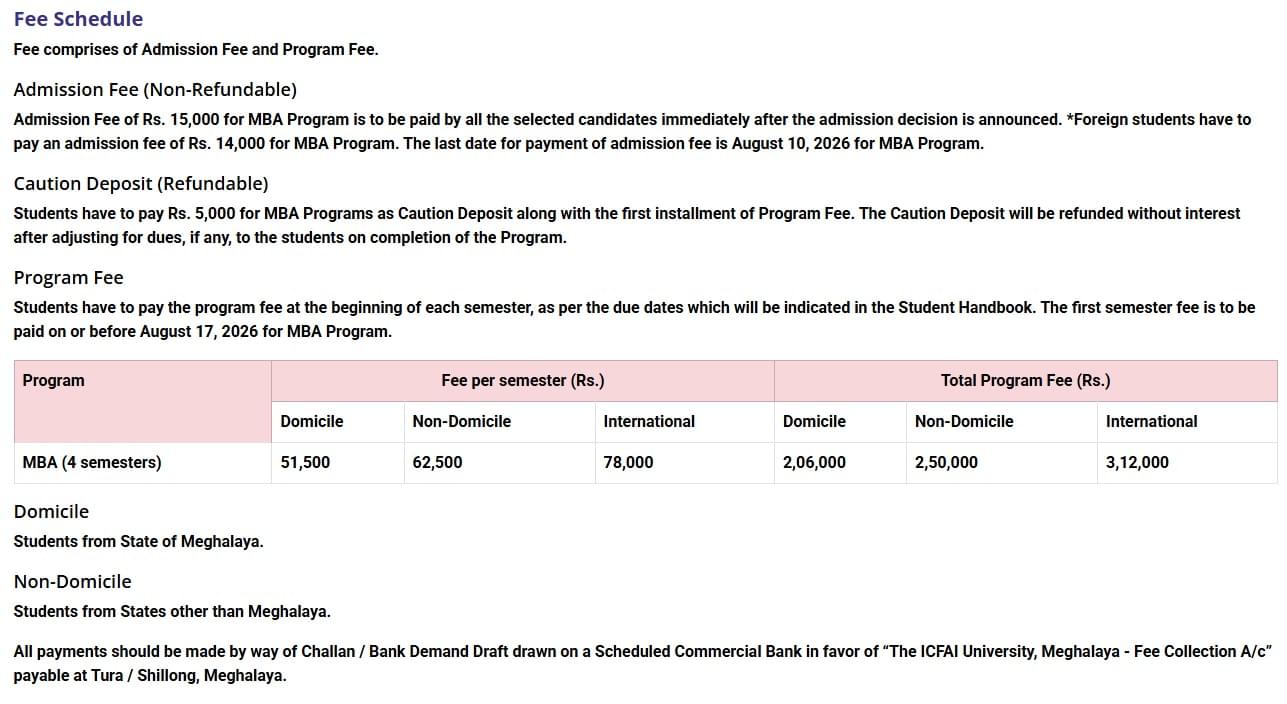 Fee Schedule

Fee comprises of Admission Fee and Program Fee.

Admission Fee (Non-Refundable)

Admission Fee of Rs. 15,000 for MBA Program is to be paid by all the selected candidates immediately after the admission decision is announced. *Foreign students have to pay an admission fee of Rs. 14,000 for MBA Program. The last date for payment of admission fee is August 10, 2026 for MBA Program.

Caution Deposit (Refundable)

Students have to pay Rs. 5,000 for MBA Programs as Caution Deposit along with the first installment of Program Fee. The Caution Deposit will be refunded without interest after adjusting for dues, if any, to the students on completion of the Program.

Program Fee

Students have to pay the program fee at the beginning of each semester, as per the due dates which will be indicated in the Student Handbook. The first semester fee is to be paid on or before August 17, 2026 for MBA Program.

| Program | Fee per semester (Rs.) | | | Total Program Fee (Rs.) | | |
|---|---|---|---|---|---|---|
| | Domicile | Non-Domicile | International | Domicile | Non-Domicile | International |
| MBA (4 semesters) | 51,500 | 62,500 | 78,000 | 2,06,000 | 2,50,000 | 3,12,000 |

Domicile

Students from State of Meghalaya.

Non-Domicile

Students from States other than Meghalaya.

All payments should be made by way of Challan / Bank Demand Draft drawn on a Scheduled Commercial Bank in favor of “The ICFAI University, Meghalaya - Fee Collection A/c” payable at Tura / Shillong, Meghalaya.